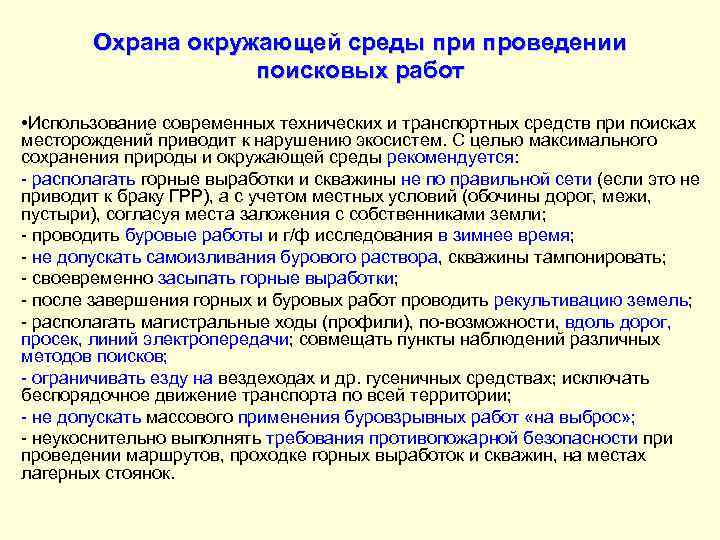 Охрана окружающей среды при проведении поисковых работ

•Использование современных технических и транспортных средств при поисках месторождений приводит к нарушению экосистем. С целью максимального сохранения природы и окружающей среды рекомендуется:

- располагать горные выработки и скважины не по правильной сети (если это не приводит к браку ГРР), а с учетом местных условий (обочины дорог, межи, пустыри), согласуя места заложения с собственниками земли;

- проводить буровые работы и г/ф исследования в зимнее время;

- не допускать самоизливания бурового раствора, скважины тампонировать;

- своевременно засыпать горные выработки;

- после завершения горных и буровых работ проводить рекультивацию земель;

- располагать магистральные ходы (профили), по-возможности, вдоль дорог, просек, линий электропередачи; совмещать пункты наблюдений различных методов поисков;

- ограничивать езду на вездеходах и др. гусеничных средствах; исключать беспорядочное движение транспорта по всей территории;

- не допускать массового применения буровзрывных работ «на выброс»;

- неукоснительно выполнять требования противопожарной безопасности при проведении маршрутов, проходке горных выработок и скважин, на местах лагерных стоянок.